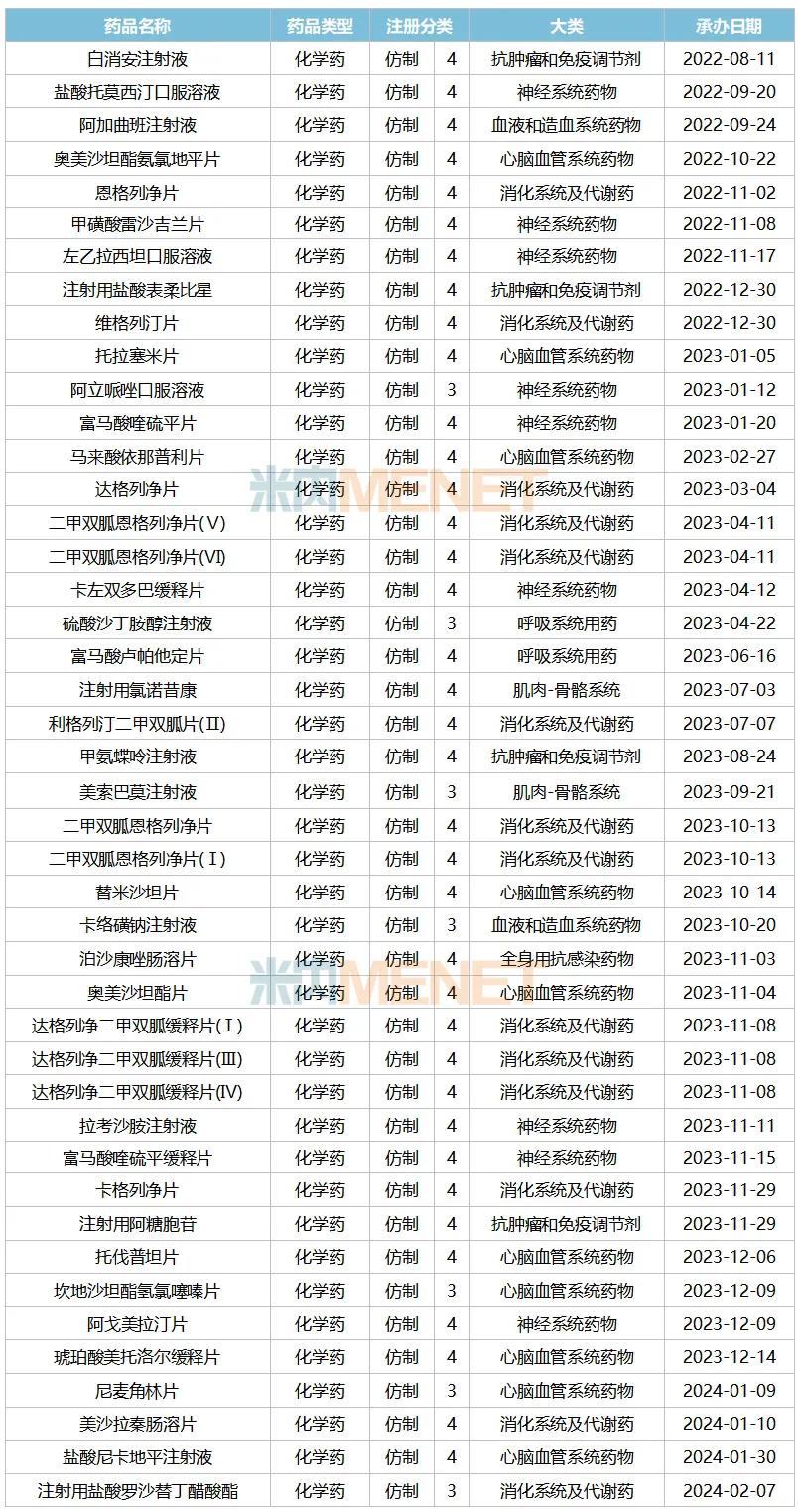 | 药品名称 | 药品类型 | 注册分类 | | 大类 | 承办日期 |
|---|---|---|---|---|---|
| 白消安注射液 | 化学药 | 仿制 | 4 | 抗肿瘤和免疫调节剂 | 2022-08-11 |
| 盐酸托莫西汀口服溶液 | 化学药 | 仿制 | 4 | 神经系统药物 | 2022-09-20 |
| 阿加曲班注射液 | 化学药 | 仿制 | 4 | 血液和造血系统药物 | 2022-09-24 |
| 奥美沙坦酯氨氯地平片 | 化学药 | 仿制 | 4 | 心脑血管系统药物 | 2022-10-22 |
| 恩格列净片 | 化学药 | 仿制 | 4 | 消化系统及代谢药 | 2022-11-02 |
| 甲磺酸雷沙吉兰片 | 化学药 | 仿制 | 4 | 神经系统药物 | 2022-11-08 |
| 左乙拉西坦口服溶液 | 化学药 | 仿制 | 4 | 神经系统药物 | 2022-11-17 |
| 注射用盐酸表柔比星 | 化学药 | 仿制 | 4 | 抗肿瘤和免疫调节剂 | 2022-12-30 |
| 维格列汀片 | 化学药 | 仿制 | 4 | 消化系统及代谢药 | 2022-12-30 |
| 托拉塞米片 | 化学药 | 仿制 | 4 | 心脑血管系统药物 | 2023-01-05 |
| 阿立哌唑口服溶液 | 化学药 | 仿制 | 3 | 神经系统药物 | 2023-01-12 |
| 富马酸喹硫平片 | 化学药 | 仿制 | 4 | 神经系统药物 | 2023-01-20 |
| 马来酸依那普利片 | 化学药 | 仿制 | 4 | 心脑血管系统药物 | 2023-02-27 |
| 达格列净片 | 化学药 | 仿制 | 4 | 消化系统及代谢药 | 2023-03-04 |
| 二甲双胍恩格列净片(Ⅴ) | 化学药 | 仿制 | 4 | 消化系统及代谢药 | 2023-04-11 |
| 二甲双胍恩格列净片(Ⅵ) | 化学药 | 仿制 | 4 | 消化系统及代谢药 | 2023-04-11 |
| 卡左双多巴缓释片 | 化学药 | 仿制 | 4 | 神经系统药物 | 2023-04-12 |
| 硫酸沙丁胺醇注射液 | 化学药 | 仿制 | 3 | 呼吸系统用药 | 2023-04-22 |
| 富马酸卢帕他定片 | 化学药 | 仿制 | 4 | 呼吸系统用药 | 2023-06-16 |
| 注射用氯诺昔康 | 化学药 | 仿制 | 4 | 肌肉-骨骼系统 | 2023-07-03 |
| 利格列汀二甲双胍片(Ⅱ) | 化学药 | 仿制 | 4 | 消化系统及代谢药 | 2023-07-07 |
| 甲氨蝶呤注射液 | 化学药 | 仿制 | 4 | 抗肿瘤和免疫调节剂 | 2023-08-24 |
| 美索巴莫注射液 | 化学药 | 仿制 | 3 | 肌肉-骨骼系统 | 2023-09-21 |
| 二甲双胍恩格列净片 | 化学药 | 仿制 | 4 | 消化系统及代谢药 | 2023-10-13 |
| 二甲双胍恩格列净片(Ⅰ) | 化学药 | 仿制 | 4 | 消化系统及代谢药 | 2023-10-13 |
| 替米沙坦片 | 化学药 | 仿制 | 4 | 心脑血管系统药物 | 2023-10-14 |
| 卡络磺钠注射液 | 化学药 | 仿制 | 3 | 血液和造血系统药物 | 2023-10-20 |
| 泊沙康唑肠溶片 | 化学药 | 仿制 | 4 | 全身用抗感染药物 | 2023-11-03 |
| 奥美沙坦酯片 | 化学药 | 仿制 | 4 | 心脑血管系统药物 | 2023-11-04 |
| 达格列净二甲双胍缓释片(Ⅰ) | 化学药 | 仿制 | 4 | 消化系统及代谢药 | 2023-11-08 |
| 达格列净二甲双胍缓释片(Ⅲ) | 化学药 | 仿制 | 4 | 消化系统及代谢药 | 2023-11-08 |
| 达格列净二甲双胍缓释片(Ⅳ) | 化学药 | 仿制 | 4 | 消化系统及代谢药 | 2023-11-08 |
| 拉考沙胺注射液 | 化学药 | 仿制 | 4 | 神经系统药物 | 2023-11-11 |
| 富马酸喹硫平缓释片 | 化学药 | 仿制 | 4 | 神经系统药物 | 2023-11-15 |
| 卡格列净片 | 化学药 | 仿制 | 4 | 消化系统及代谢药 | 2023-11-29 |
| 注射用阿糖胞苷 | 化学药 | 仿制 | 4 | 抗肿瘤和免疫调节剂 | 2023-11-29 |
| 托伐普坦片 | 化学药 | 仿制 | 4 | 心脑血管系统药物 | 2023-12-06 |
| 坎地沙坦酯氢氯噻嗪片 | 化学药 | 仿制 | 3 | 心脑血管系统药物 | 2023-12-09 |
| 阿戈美拉汀片 | 化学药 | 仿制 | 4 | 神经系统药物 | 2023-12-09 |
| 琥珀酸美托洛尔缓释片 | 化学药 | 仿制 | 4 | 心脑血管系统药物 | 2023-12-14 |
| 尼麦角林片 | 化学药 | 仿制 | 3 | 心脑血管系统药物 | 2024-01-09 |
| 美沙拉秦肠溶片 | 化学药 | 仿制 | 4 | 消化系统及代谢药 | 2024-01-10 |
| 盐酸尼卡地平注射液 | 化学药 | 仿制 | 4 | 心脑血管系统药物 | 2024-01-30 |
| 注射用盐酸罗沙替丁醋酸酯 | 化学药 | 仿制 | 3 | 消化系统及代谢药 | 2024-02-07 |

米内MENET
米内MENET